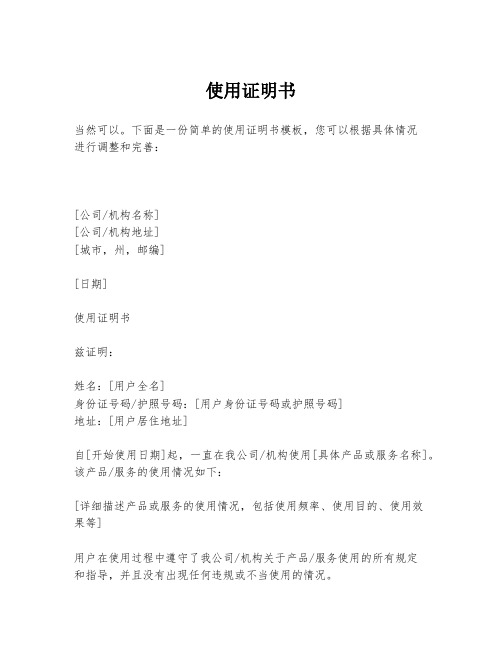 使用证明书

当然可以。下面是一份简单的使用证明书模板，您可以根据具体情况进行调整和完善：

[公司/机构名称]
[公司/机构地址]
[城市，州，邮编]

[日期]

使用证明书

兹证明：

姓名：[用户全名]
身份证号码/护照号码：[用户身份证号码或护照号码]
地址：[用户居住地址]

自[开始使用日期]起，一直在我公司/机构使用[具体产品或服务名称]。该产品/服务的使用情况如下：

[详细描述产品或服务的使用情况，包括使用频率、使用目的、使用效果等]

用户在使用过程中遵守了我公司/机构关于产品/服务使用的所有规定和指导，并且没有出现任何违规或不当使用的情况。